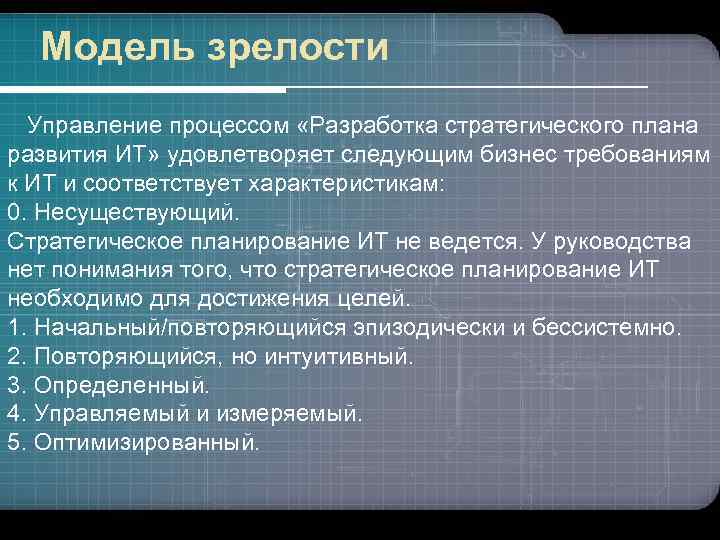 Модель зрелости

Управление процессом «Разработка стратегического плана развития ИТ» удовлетворяет следующим бизнес требованиям к ИТ и соответствует характеристикам:
0. Несуществующий.
Стратегическое планирование ИТ не ведется. У руководства нет понимания того, что стратегическое планирование ИТ необходимо для достижения целей.
1. Начальный/повторяющийся эпизодически и бессистемно.
2. Повторяющийся, но интуитивный.
3. Определенный.
4. Управляемый и измеряемый.
5. Оптимизированный.